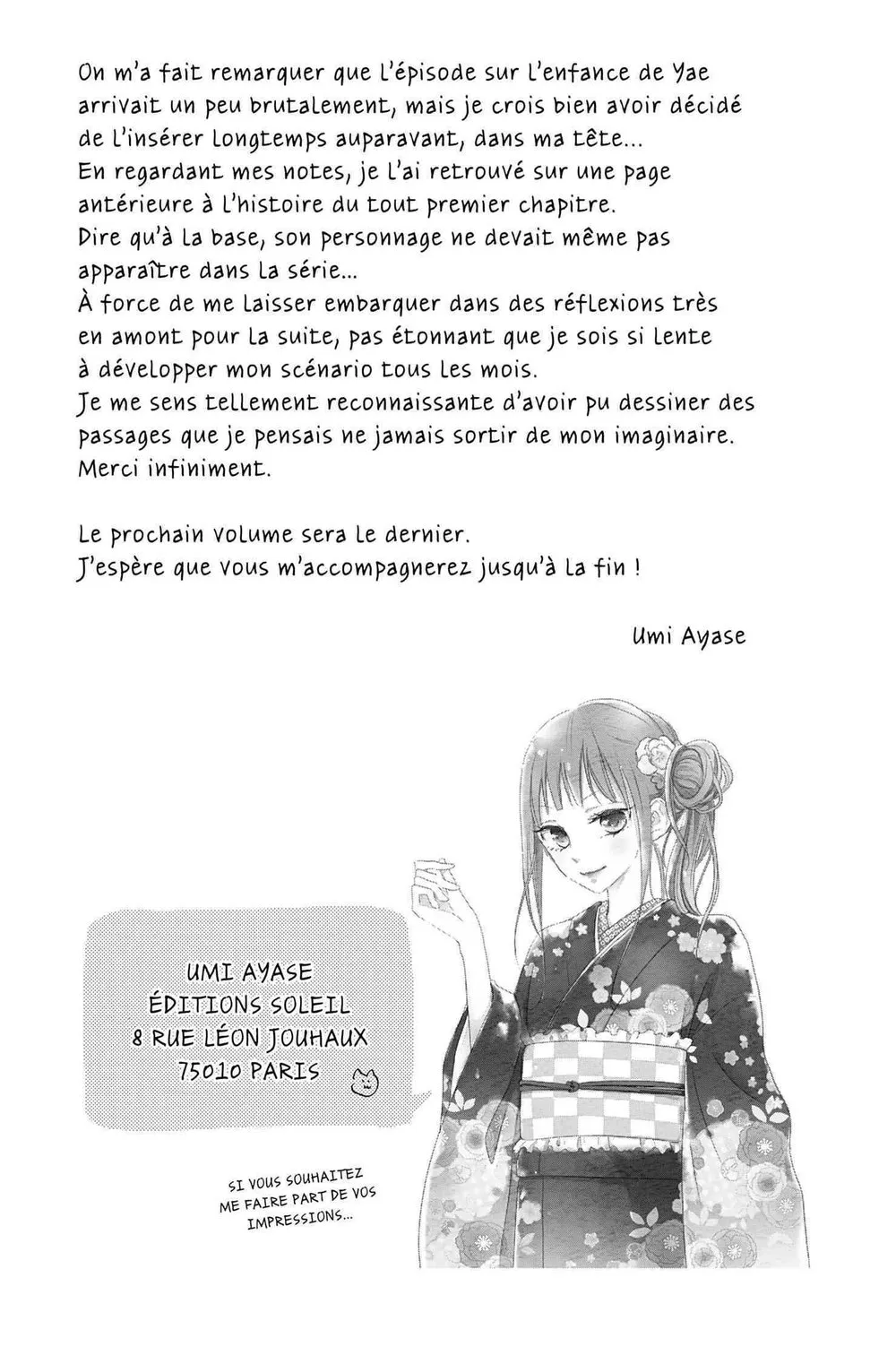 On m'a fait remarquer que l'épisode sur l'enfance de Yae arrivait un peu brutalement, mais je crois bien avoir décidé de l'insérer longtemps auparavant, dans ma tête...
En regardant mes notes, je l'ai retrouvé sur une page antérieure à l'histoire du tout premier chapitre.
Dire qu'à la base, son personnage ne devait même pas apparaître dans la série...
À force de me laisser embarquer dans des réflexions très en amont pour la suite, pas étonnant que je sois si lente à développer mon scénario tous les mois.
Je me sens tellement reconnaissante d'avoir pu dessiner des passages que je pensais ne jamais sortir de mon imaginaire.
Merci infiniment.

Le prochain volume sera le dernier.
J'espère que vous m'accompagnerez jusqu'à la fin !

Umi Ayase

UMI AYASE
ÉDITIONS SOLEIL
8 RUE LÉON JOUHAUX
75010 PARIS

SI VOUS SOUHAITEZ
ME FAIRE PART DE VOS
IMPRESSIONS...